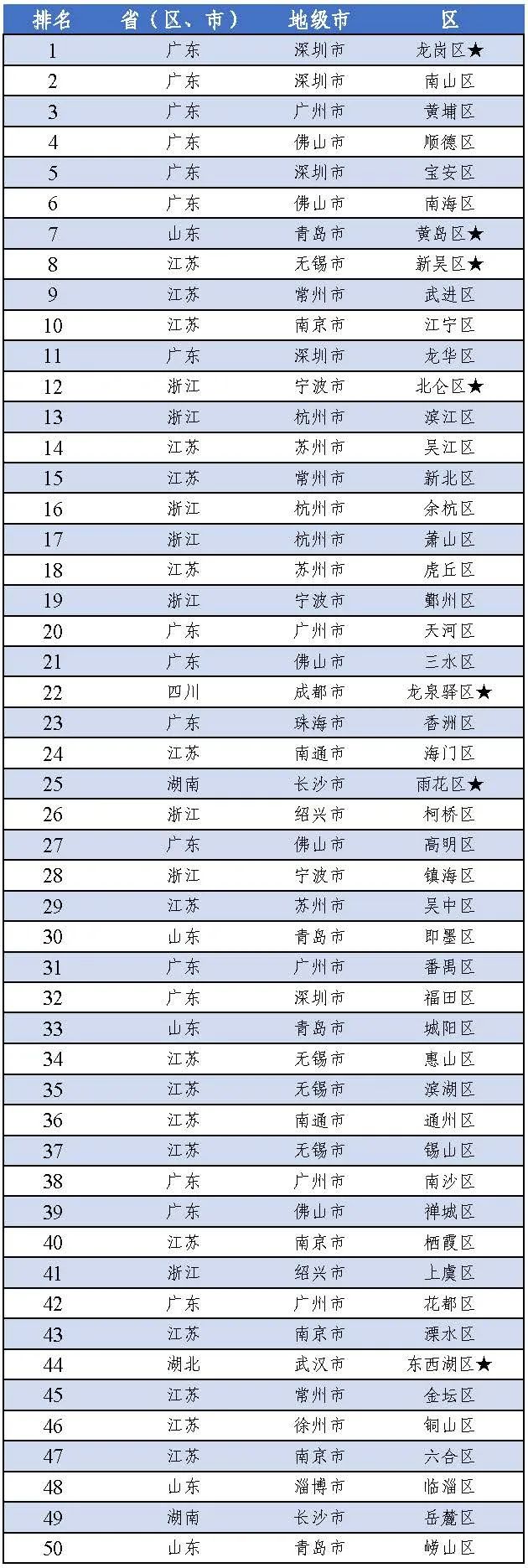 | 排名 | 省（区、市） | 地级市 | 区 |
|---|---|---|---|
| 1 | 广东 | 深圳市 | 龙岗区★ |
| 2 | 广东 | 深圳市 | 南山区 |
| 3 | 广东 | 广州市 | 黄埔区 |
| 4 | 广东 | 佛山市 | 顺德区 |
| 5 | 广东 | 深圳市 | 宝安区 |
| 6 | 广东 | 佛山市 | 南海区 |
| 7 | 山东 | 青岛市 | 黄岛区★ |
| 8 | 江苏 | 无锡市 | 新吴区★ |
| 9 | 江苏 | 常州市 | 武进区 |
| 10 | 江苏 | 南京市 | 江宁区 |
| 11 | 广东 | 深圳市 | 龙华区 |
| 12 | 浙江 | 宁波市 | 北仑区★ |
| 13 | 浙江 | 杭州市 | 滨江区 |
| 14 | 江苏 | 苏州市 | 吴江区 |
| 15 | 江苏 | 常州市 | 新北区 |
| 16 | 浙江 | 杭州市 | 余杭区 |
| 17 | 浙江 | 杭州市 | 萧山区 |
| 18 | 江苏 | 苏州市 | 虎丘区 |
| 19 | 浙江 | 宁波市 | 鄞州区 |
| 20 | 广东 | 广州市 | 天河区 |
| 21 | 广东 | 佛山市 | 三水区 |
| 22 | 四川 | 成都市 | 龙泉驿区★ |
| 23 | 广东 | 珠海市 | 香洲区 |
| 24 | 江苏 | 南通市 | 海门区 |
| 25 | 湖南 | 长沙市 | 雨花区★ |
| 26 | 浙江 | 绍兴市 | 柯桥区 |
| 27 | 广东 | 佛山市 | 高明区 |
| 28 | 浙江 | 宁波市 | 镇海区 |
| 29 | 江苏 | 苏州市 | 吴中区 |
| 30 | 山东 | 青岛市 | 即墨区 |
| 31 | 广东 | 广州市 | 番禺区 |
| 32 | 广东 | 深圳市 | 福田区 |
| 33 | 山东 | 青岛市 | 城阳区 |
| 34 | 江苏 | 无锡市 | 惠山区 |
| 35 | 江苏 | 无锡市 | 滨湖区 |
| 36 | 江苏 | 南通市 | 通州区 |
| 37 | 江苏 | 无锡市 | 锡山区 |
| 38 | 广东 | 广州市 | 南沙区 |
| 39 | 广东 | 佛山市 | 禅城区 |
| 40 | 江苏 | 南京市 | 栖霞区 |
| 41 | 浙江 | 绍兴市 | 上虞区 |
| 42 | 广东 | 广州市 | 花都区 |
| 43 | 江苏 | 南京市 | 溧水区 |
| 44 | 湖北 | 武汉市 | 东西湖区★ |
| 45 | 江苏 | 常州市 | 金坛区 |
| 46 | 江苏 | 徐州市 | 铜山区 |
| 47 | 江苏 | 南京市 | 六合区 |
| 48 | 山东 | 淄博市 | 临淄区 |
| 49 | 湖南 | 长沙市 | 岳麓区 |
| 50 | 山东 | 青岛市 | 崂山区 |